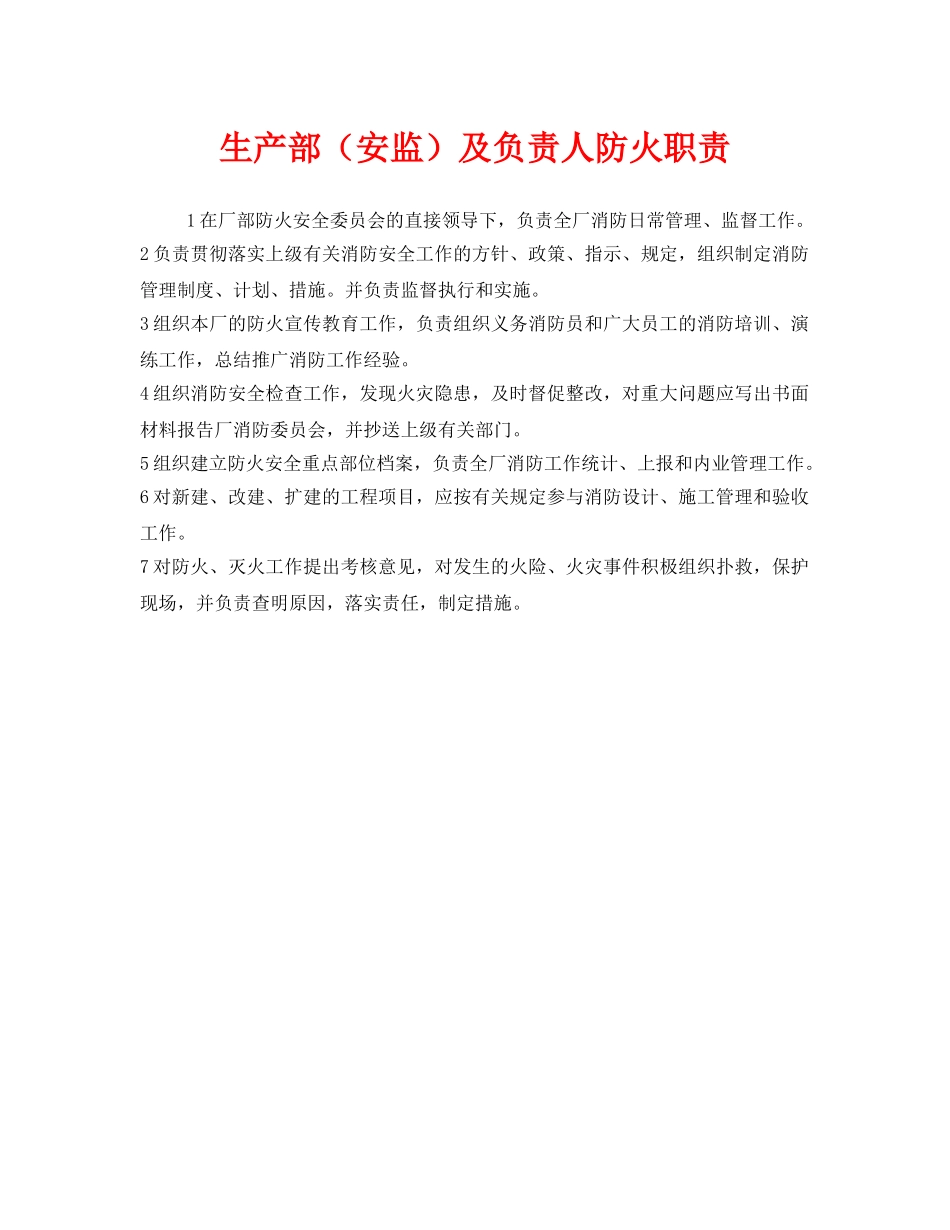 生产部（安监）及负责人防火职责

1在厂部防火安全委员会的直接领导下，负责全厂消防日常管理、监督工作。

2负责贯彻落实上级有关消防安全工作的方针、政策、指示、规定，组织制定消防管理制度、计划、措施。并负责监督执行和实施。

3组织本厂的防火宣传教育工作，负责组织义务消防员和广大员工的消防培训、演练工作，总结推广消防工作经验。

4组织消防安全检查工作，发现火灾隐患，及时督促整改，对重大问题应写出书面材料报告厂消防委员会，并抄送上级有关部门。

5组织建立防火安全重点部位档案，负责全厂消防工作统计、上报和内业管理工作。

6对新建、改建、扩建的工程项目，应按有关规定参与消防设计、施工管理和验收工作。

7对防火、灭火工作提出考核意见，对发生的火险、火灾事件积极组织扑救，保护现场，并负责查明原因，落实责任，制定措施。